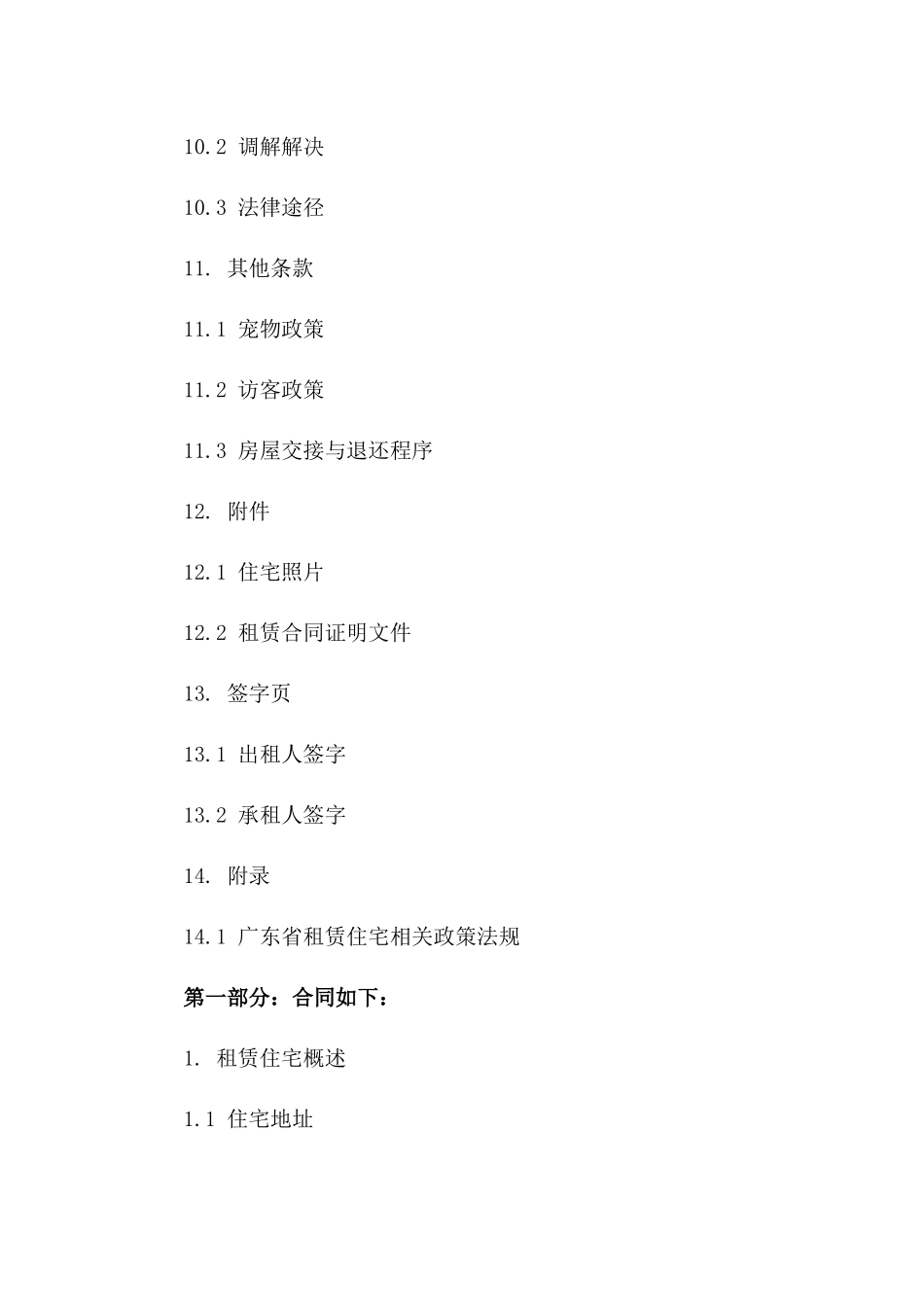 10.2 调解解决

10.3 法律途径

11. 其他条款

11.1 宠物政策

11.2 访客政策

11.3 房屋交接与退还程序

12. 附件

12.1 住宅照片

12.2 租赁合同证明文件

13. 签字页

13.1 出租人签字

13.2 承租人签字

14. 附录

14.1 广东省租赁住宅相关政策法规

第一部分：合同如下：

1. 租赁住宅概述

1.1 住宅地址